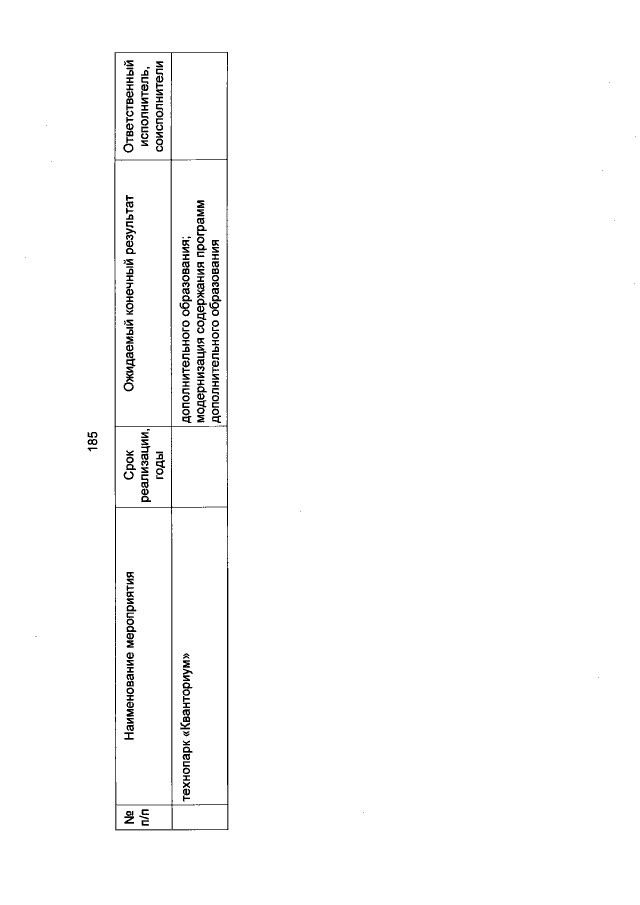 185

| № п/п | Наименование мероприятия | Срок реализации, годы | Ожидаемый конечный результат | Ответственный исполнитель, соисполнители |
|---|---|---|---|---|
| | технопарк «Кванториум» | | дополнительного образования; модернизация содержания программ дополнительного образования | |